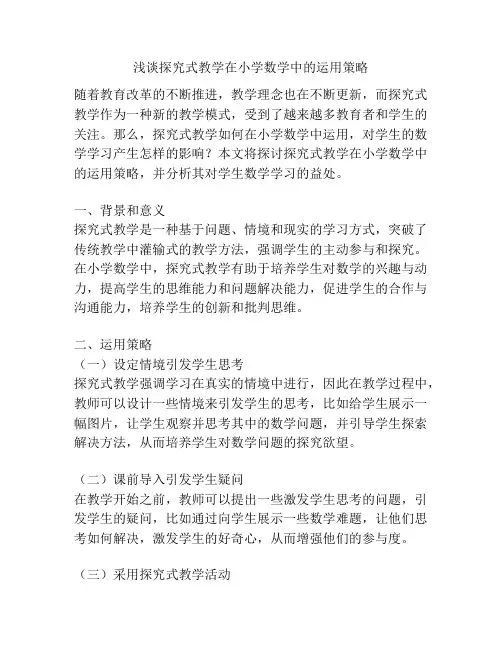 浅谈探究式教学在小学数学中的运用策略

随着教育改革的不断推进，教学理念也在不断更新，而探究式教学作为一种新的教学模式，受到了越来越多教育者和学生的关注。那么，探究式教学如何在小学数学中运用，对学生的数学学习产生怎样的影响？本文将探讨探究式教学在小学数学中的运用策略，并分析其对学生数学学习的益处。

一、背景和意义
探究式教学是一种基于问题、情境和现实的学习方式，突破了传统教学中灌输式的教学方法，强调学生的主动参与和探究。在小学数学中，探究式教学有助于培养学生对数学的兴趣与动力，提高学生的思维能力和问题解决能力，促进学生的合作与沟通能力，培养学生的创新和批判思维。

二、运用策略
（一）设定情境引发学生思考
探究式教学强调学习在真实的情境中进行，因此在教学过程中，教师可以设计一些情境来引发学生的思考，比如给学生展示一幅图片，让学生观察并思考其中的数学问题，并引导学生探索解决方法，从而培养学生对数学问题的探究欲望。

（二）课前导入引发学生疑问
在教学开始之前，教师可以提出一些激发学生思考的问题，引发学生的疑问，比如通过向学生展示一些数学难题，让他们思考如何解决，激发学生的好奇心，从而增强他们的参与度。

（三）采用探究式教学活动